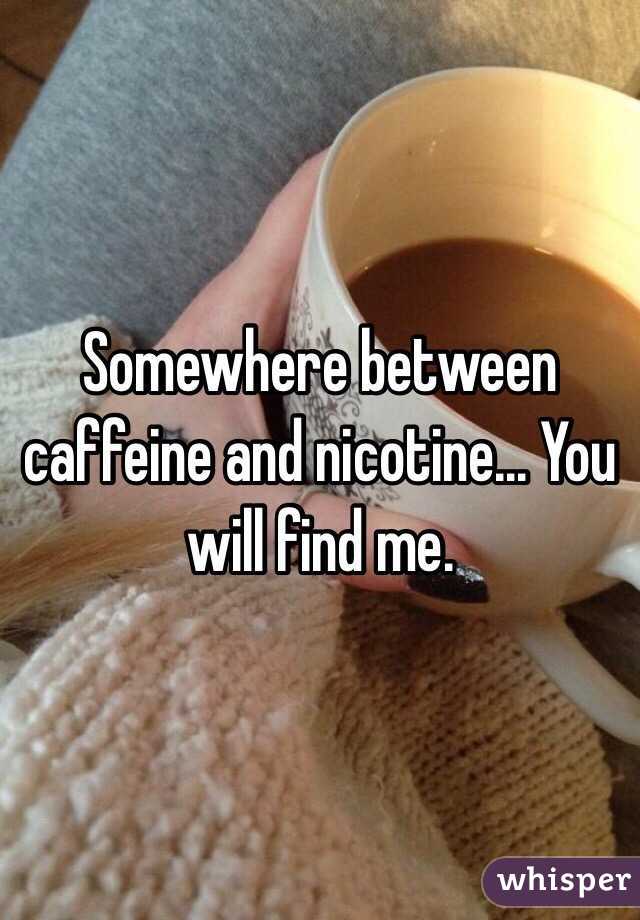 Somewhere between caffeine and nicotine... You will find me.

whisper